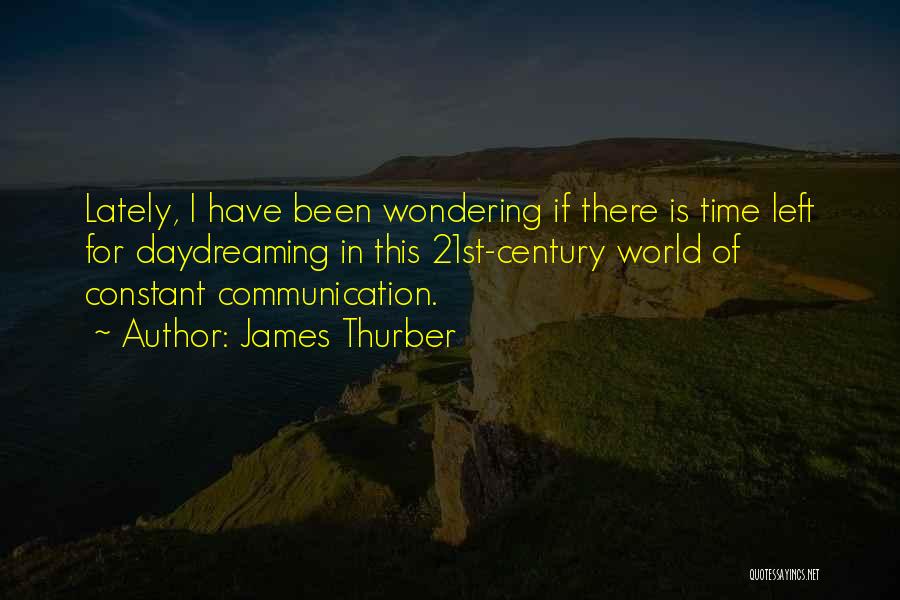 Lately, I have been wondering if there is time left for daydreaming in this 21st-century world of constant communication.
~ Author: James Thurber

QUOTESSAYINGS.NET